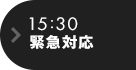 15:30
緊急対応